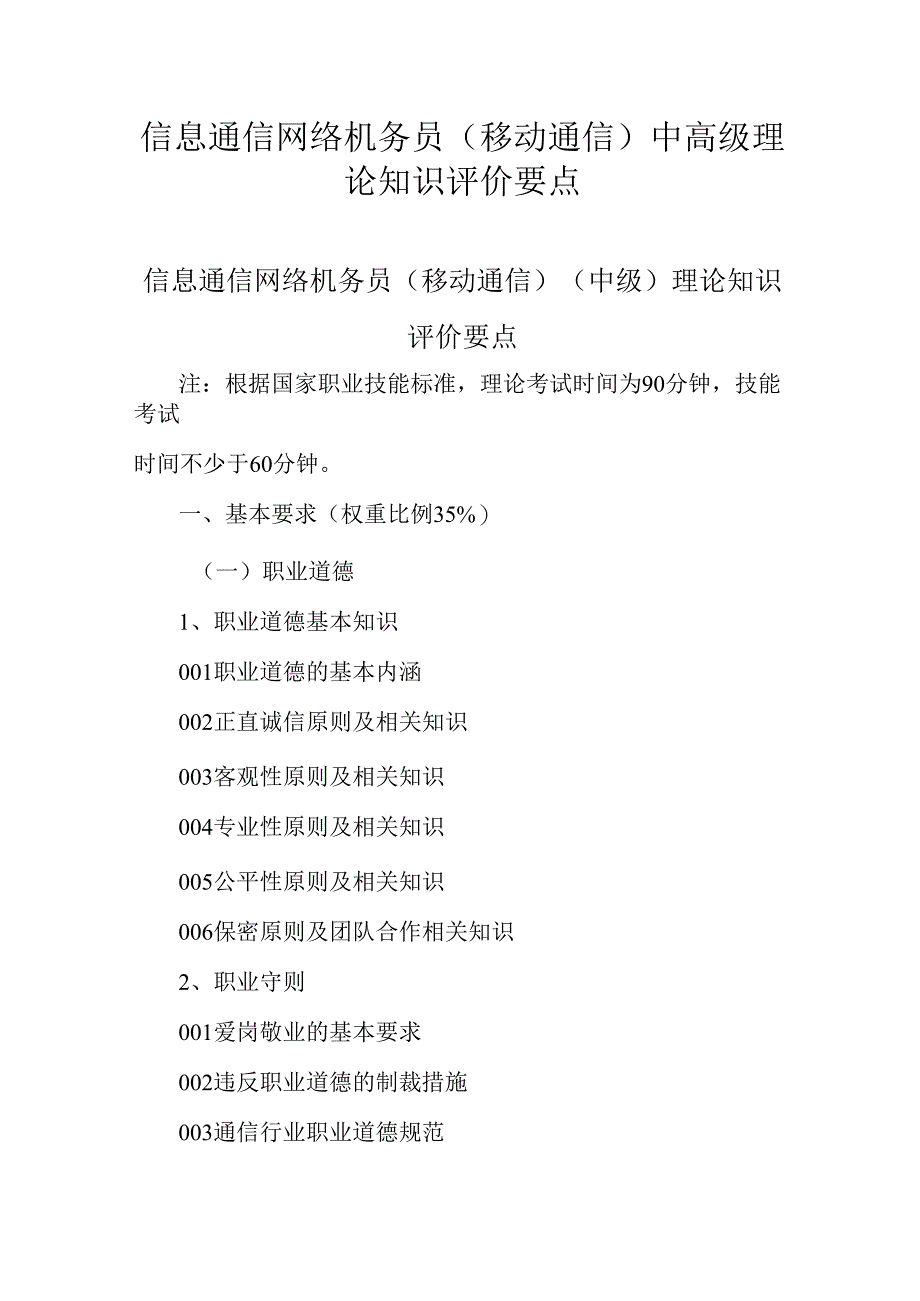 信息通信网络机务员（移动通信）中高级理论知识评价要点

信息通信网络机务员（移动通信）（中级）理论知识评价要点

注：根据国家职业技能标准，理论考试时间为90分钟，技能考试

时间不少于60分钟。

一、基本要求（权重比例35%）

（一）职业道德

1、职业道德基本知识

001职业道德的基本内涵

002正直诚信原则及相关知识

003客观性原则及相关知识

004专业性原则及相关知识

005公平性原则及相关知识

006保密原则及团队合作相关知识

2、职业守则

001爱岗敬业的基本要求

002违反职业道德的制裁措施

003通信行业职业道德规范